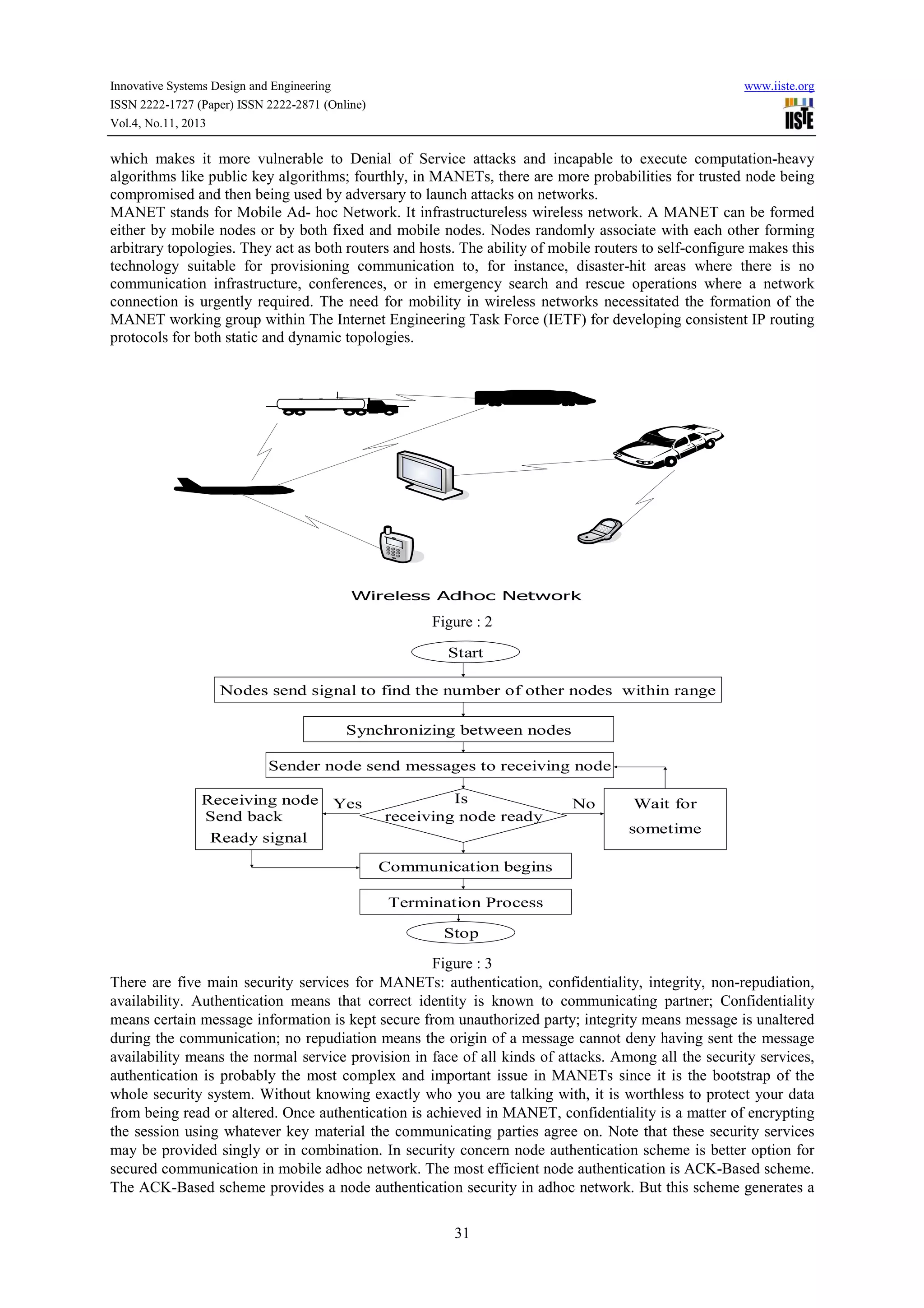 Innovative Systems Design and Engineering
ISSN 2222-1727 (Paper) ISSN 2222-2871 (Online)
Vol.4, No.11, 2013

www.iiste.org

IISTE

which makes it more vulnerable to Denial of Service attacks and incapable to execute computation-heavy algorithms like public key algorithms; fourthly, in MANETs, there are more probabilities for trusted node being compromised and then being used by adversary to launch attacks on networks.
MANET stands for Mobile Ad- hoc Network. It infrastructureless wireless network. A MANET can be formed either by mobile nodes or by both fixed and mobile nodes. Nodes randomly associate with each other forming arbitrary topologies. They act as both routers and hosts. The ability of mobile routers to self-configure makes this technology suitable for provisioning communication to, for instance, disaster-hit areas where there is no communication infrastructure, conferences, or in emergency search and rescue operations where a network connection is urgently required. The need for mobility in wireless networks necessitated the formation of the MANET working group within The Internet Engineering Task Force (IETF) for developing consistent IP routing protocols for both static and dynamic topologies.

Wireless Adhoc Network

Figure : 2

Start

Nodes send signal to find the number of other nodes within range

Synchronizing between nodes

Sender node send messages to receiving node

Receiving node Send back Ready signal

Yes

Is receiving node ready

No

Wait for sometime

Communication begins

Termination Process

Stop

Figure : 3

There are five main security services for MANETs: authentication, confidentiality, integrity, non-repudiation, availability. Authentication means that correct identity is known to communicating partner; Confidentiality means certain message information is kept secure from unauthorized party; integrity means message is unaltered during the communication; no repudiation means the origin of a message cannot deny having sent the message availability means the normal service provision in face of all kinds of attacks. Among all the security services, authentication is probably the most complex and important issue in MANETs since it is the bootstrap of the whole security system. Without knowing exactly who you are talking with, it is worthless to protect your data from being read or altered. Once authentication is achieved in MANET, confidentiality is a matter of encrypting the session using whatever key material the communicating parties agree on. Note that these security services may be provided singly or in combination. In security concern node authentication scheme is better option for secured communication in mobile adhoc network. The most efficient node authentication is ACK-Based scheme. The ACK-Based scheme provides a node authentication security in adhoc network. But this scheme generates a

31